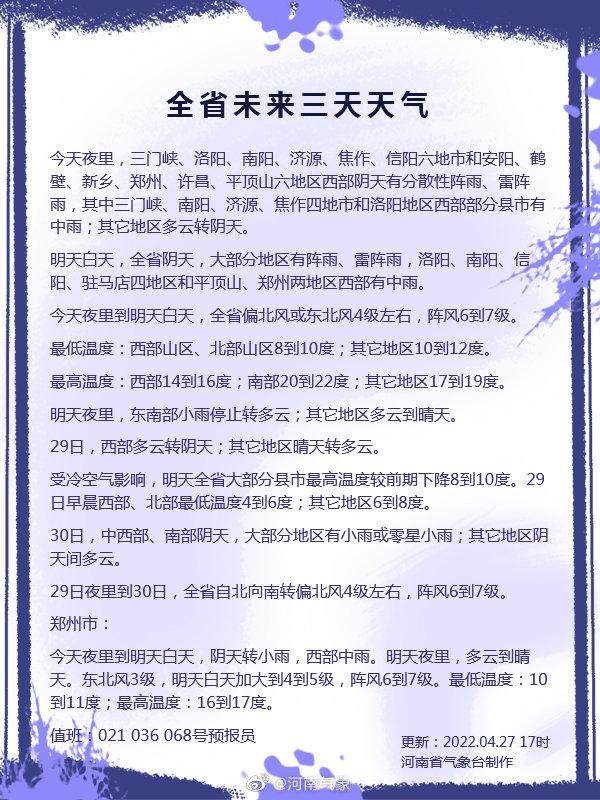 全省未来三天天气

今天夜里，三门峡、洛阳、南阳、济源、焦作、信阳六地市和安阳、鹤壁、新乡、郑州、许昌、平顶山六地区西部阴天有分散性阵雨、雷阵雨，其中三门峡、南阳、济源、焦作四地市和洛阳地区西部部分县市有中雨；其它地区多云转阴天。

明天白天，全省阴天，大部分地区有阵雨、雷阵雨，洛阳、南阳、信阳、驻马店四地区和平顶山、郑州两地区西部有中雨。

今天夜里到明天白天，全省偏北风或东北风4级左右，阵风6到7级。

最低温度：西部山区、北部山区8到10度；其它地区10到12度。

最高温度：西部14到16度；南部20到22度；其它地区17到19度。

明天夜里，东南部小雨停止转多云；其它地区多云到晴天。

29日，西部多云转阴天；其它地区晴天转多云。

受冷空气影响，明天全省大部分县市最高温度较前期下降8到10度。29日早晨西部、北部最低温度4到6度；其它地区6到8度。

30日，中西部、南部阴天，大部分地区有小雨或零星小雨；其它地区阴天间多云。

29日夜里到30日，全省自北向南转偏北风4级左右，阵风6到7级。

郑州市：

今天夜里到明天白天，阴天转小雨，西部中雨。明天夜里，多云到晴天。东北风3级，明天白天加大到4到5级，阵风6到7级。最低温度：10到11度；最高温度：16到17度。

值班：021 036 068号预报员

更新：2022.04.27 17时
河南省气象台制作

@河南气象